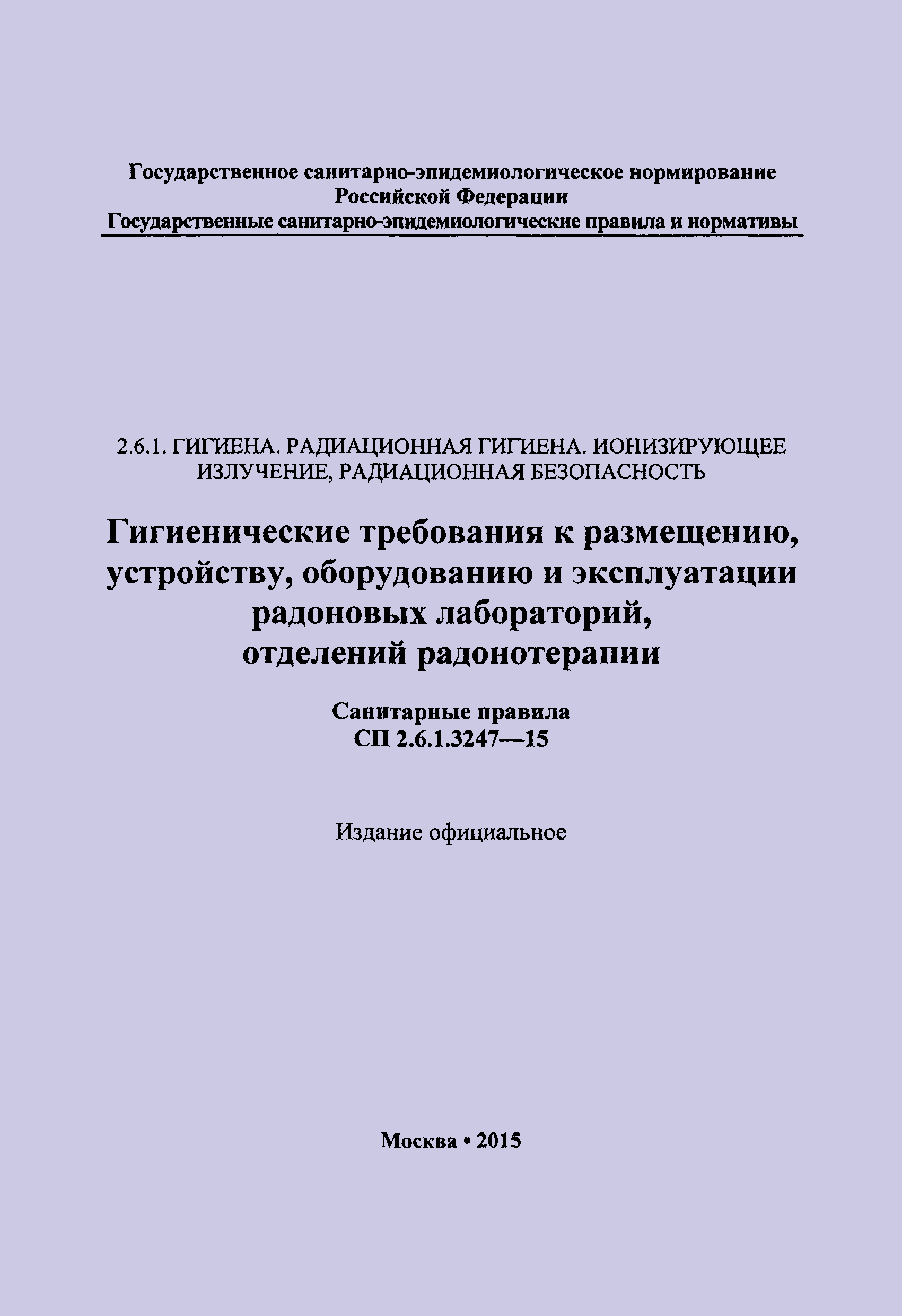 Государственное санитарно-эпидемиологическое нормирование
Российской Федерации
Государственные санитарно-эпидемиологические правила и нормативы

2.6.1. ГИГИЕНА. РАДИАЦИОННАЯ ГИГИЕНА. ИОНИЗИРУЮЩЕЕ ИЗЛУЧЕНИЕ, РАДИАЦИОННАЯ БЕЗОПАСНОСТЬ

Гигиенические требования к размещению, устройству, оборудованию и эксплуатации радоновых лабораторий, отделений радонотерапии

Санитарные правила
СП 2.6.1.3247—15

Издание официальное

Москва • 2015